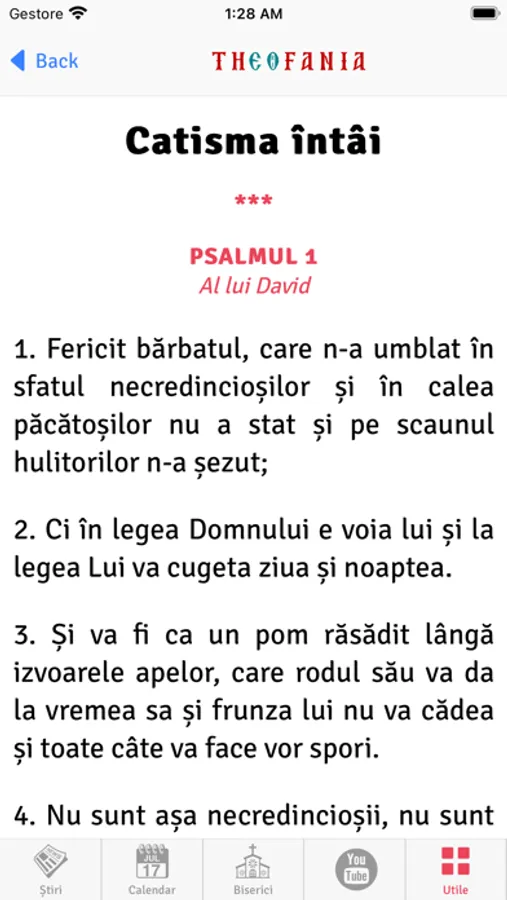 Gestore 1:28 AM

Back THEOFANIA

Catisma întâi

***

PSALMUL 1
Al lui David

1. Fericit bărbatul, care n-a umblat în sfatul necredincioșilor și în calea păcătoșilor nu a stat și pe scaunul hulitorilor n-a șezut;

2. Ci în legea Domnului e voia lui și la legea Lui va cugeta ziua și noaptea.

3. Și va fi ca un pom răsădit lângă izvoarele apelor, care rodul său va da la vremea sa și frunza lui nu va cădea și toate câte va face vor spori.

4. Nu sunt așa necredincioșii, nu sunt

Știri JUL 17 Calendar Biserici You Tube Utile